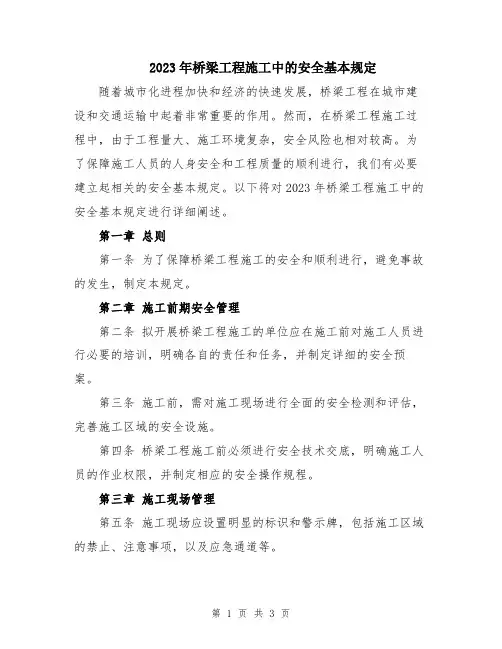 2023年桥梁工程施工中的安全基本规定

随着城市化进程加快和经济的快速发展，桥梁工程在城市建设和交通运输中起着非常重要的作用。然而，在桥梁工程施工过程中，由于工程量大、施工环境复杂，安全风险也相对较高。为了保障施工人员的人身安全和工程质量的顺利进行，我们有必要建立起相关的安全基本规定。以下将对2023年桥梁工程施工中的安全基本规定进行详细阐述。

第一章 总则

第一条 为了保障桥梁工程施工的安全和顺利进行，避免事故的发生，制定本规定。

第二章 施工前期安全管理

第二条 拟开展桥梁工程施工的单位应在施工前对施工人员进行必要的培训，明确各自的责任和任务，并制定详细的安全预案。

第三条 施工前，需对施工现场进行全面的安全检测和评估，完善施工区域的安全设施。

第四条 桥梁工程施工前必须进行安全技术交底，明确施工人员的作业权限，并制定相应的安全操作规程。

第三章 施工现场管理

第五条 施工现场应设置明显的标识和警示牌，包括施工区域的禁止、注意事项，以及应急通道等。

第 1 页 共 3 页